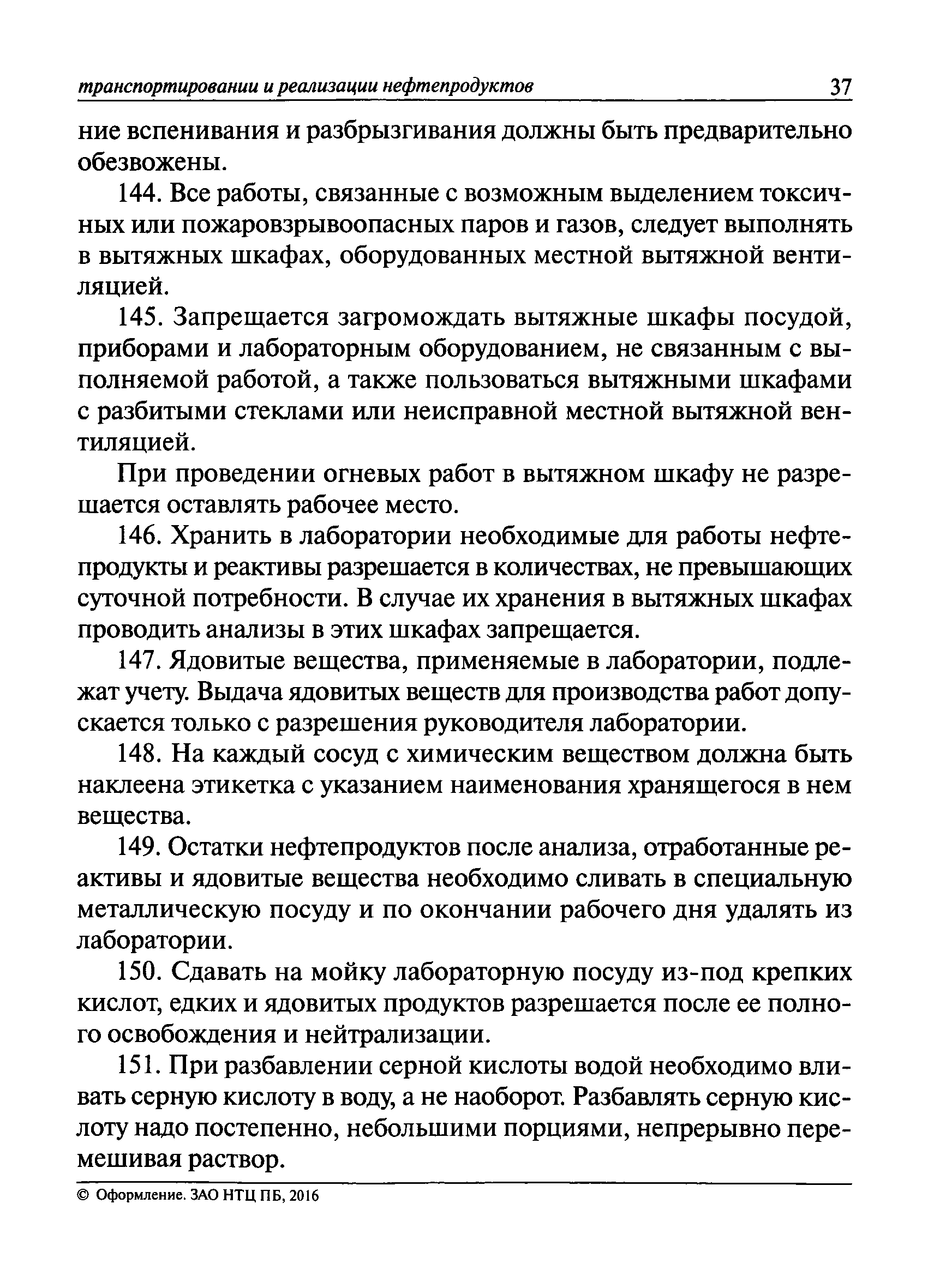 транспортировании и реализации нефтепродуктов 37

ние вспенивания и разбрызгивания должны быть предварительно обезвожены.

144. Все работы, связанные с возможным выделением токсичных или пожаровзрывоопасных паров и газов, следует выполнять в вытяжных шкафах, оборудованных местной вытяжной вентиляцией.

145. Запрещается загромождать вытяжные шкафы посудой, приборами и лабораторным оборудованием, не связанным с выполняемой работой, а также пользоваться вытяжными шкафами с разбитыми стеклами или неисправной местной вытяжной вентиляцией.

При проведении огневых работ в вытяжном шкафу не разрешается оставлять рабочее место.

146. Хранить в лаборатории необходимые для работы нефтепродукты и реактивы разрешается в количествах, не превышающих суточной потребности. В случае их хранения в вытяжных шкафах проводить анализы в этих шкафах запрещается.

147. Ядовитые вещества, применяемые в лаборатории, подлежат учету. Выдача ядовитых веществ для производства работ допускается только с разрешения руководителя лаборатории.

148. На каждый сосуд с химическим веществом должна быть наклеена этикетка с указанием наименования хранящегося в нем вещества.

149. Остатки нефтепродуктов после анализа, отработанные реактивы и ядовитые вещества необходимо сливать в специальную металлическую посуду и по окончании рабочего дня удалять из лаборатории.

150. Сдавать на мойку лабораторную посуду из-под крепких кислот, едких и ядовитых продуктов разрешается после ее полного освобождения и нейтрализации.

151. При разбавлении серной кислоты водой необходимо вливать серную кислоту в воду, а не наоборот. Разбавлять серную кислоту надо постепенно, небольшими порциями, непрерывно перемешивая раствор.

© Оформление. ЗАО НТЦ ПБ, 2016